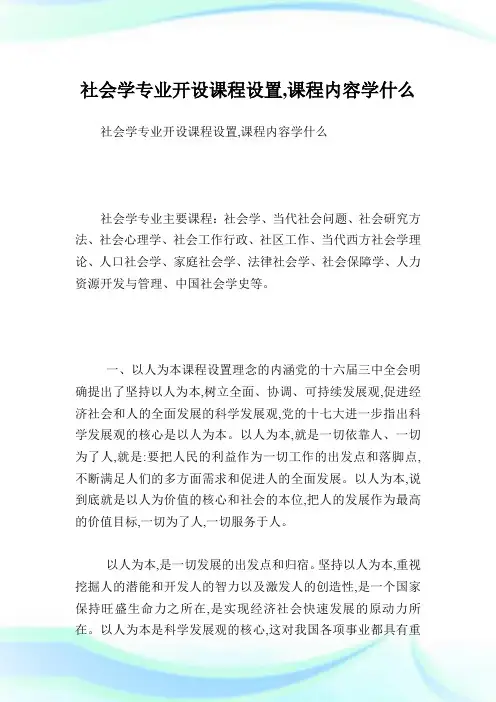 社会学专业开设课程设置,课程内容学什么

社会学专业开设课程设置,课程内容学什么

社会学专业主要课程：社会学、当代社会问题、社会研究方法、社会心理学、社会工作行政、社区工作、当代西方社会学理论、人口社会学、家庭社会学、法律社会学、社会保障学、人力资源开发与管理、中国社会学史等。

一、以人为本课程设置理念的内涵党的十六届三中全会明确提出了坚持以人为本,树立全面、协调、可持续发展观,促进经济社会和人的全面发展的科学发展观,党的十七大进一步指出科学发展观的核心是以人为本。以人为本,就是一切依靠人、一切为了人,就是:要把人民的利益作为一切工作的出发点和落脚点,不断满足人们的多方面需求和促进人的全面发展。以人为本,说到底就是以人为价值的核心和社会的本位,把人的发展作为最高的价值目标,一切为了人,一切服务于人。

以人为本,是一切发展的出发点和归宿。坚持以人为本,重视挖掘人的潜能和开发人的智力以及激发人的创造性,是一个国家保持旺盛生命力之所在,是实现经济社会快速发展的原动力所在。以人为本是科学发展观的核心,这对我国各项事业都具有重